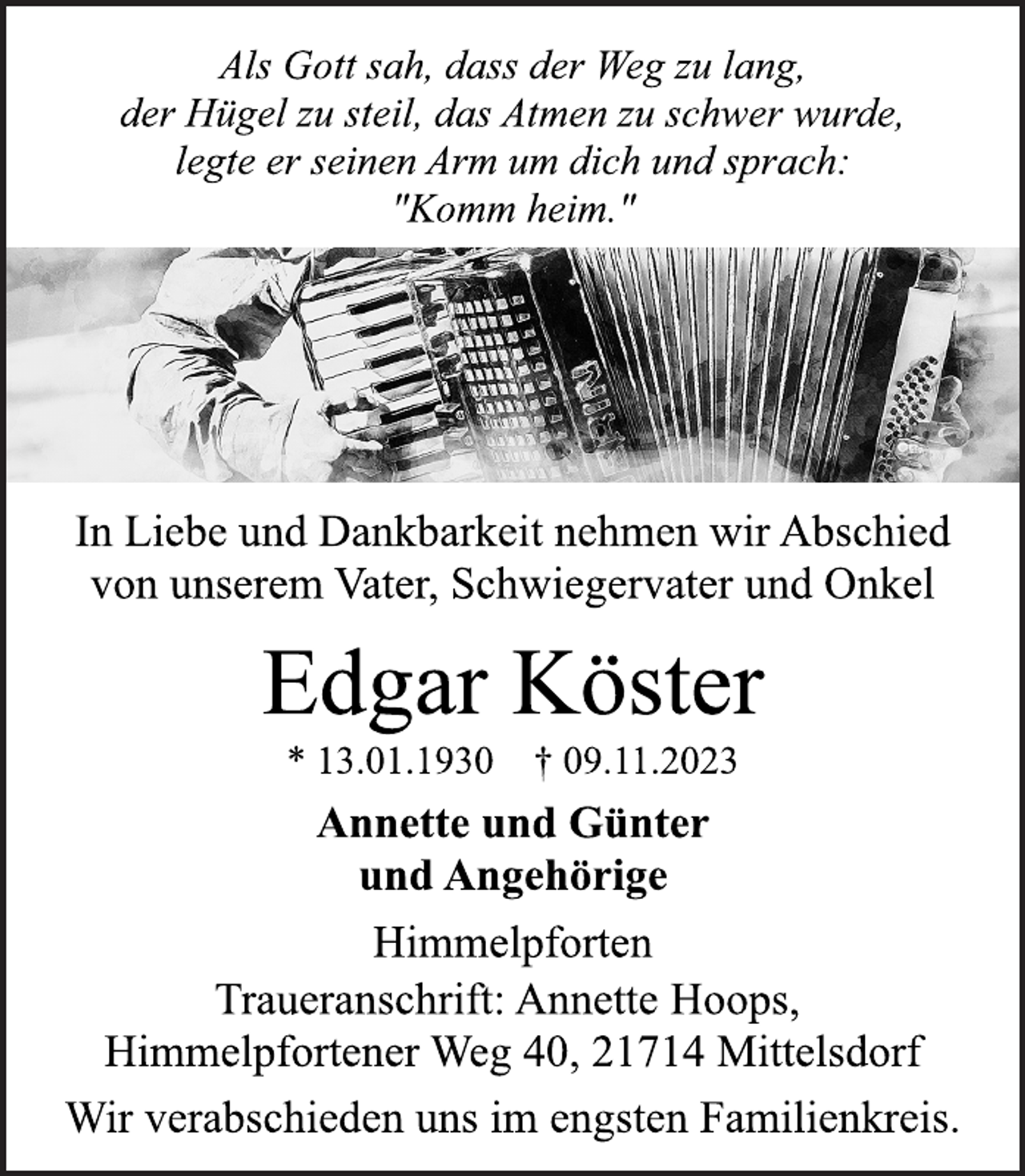 Als Gott sah, dass der Weg zu lang, der Hügel zu steil, das Atmen zu schwer wurde, legte er seinen Arm um dich und sprach: "Komm heim."

In Liebe und Dankbarkeit nehmen wir Abschied von unserem Vater, Schwiegervater und Onkel

Edgar Köster

* 13.01.1930 † 09.11.2023

Annette und Günter
und Angehörige

Himmelpforten
Traueranschrift: Annette Hoops, Himmelpfortener Weg 40, 21714 Mittelsdorf

Wir verabschieden uns im engsten Familienkreis.